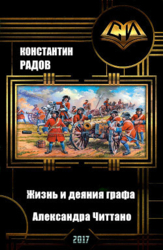 СИ

КОНСТАНТИН
РАДОВ

Жизнь и деяния графа

Александра Читтано

2017